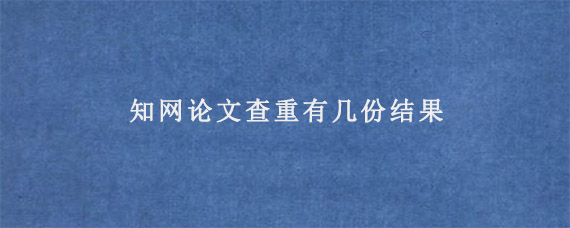 知网论文查重有几份结果